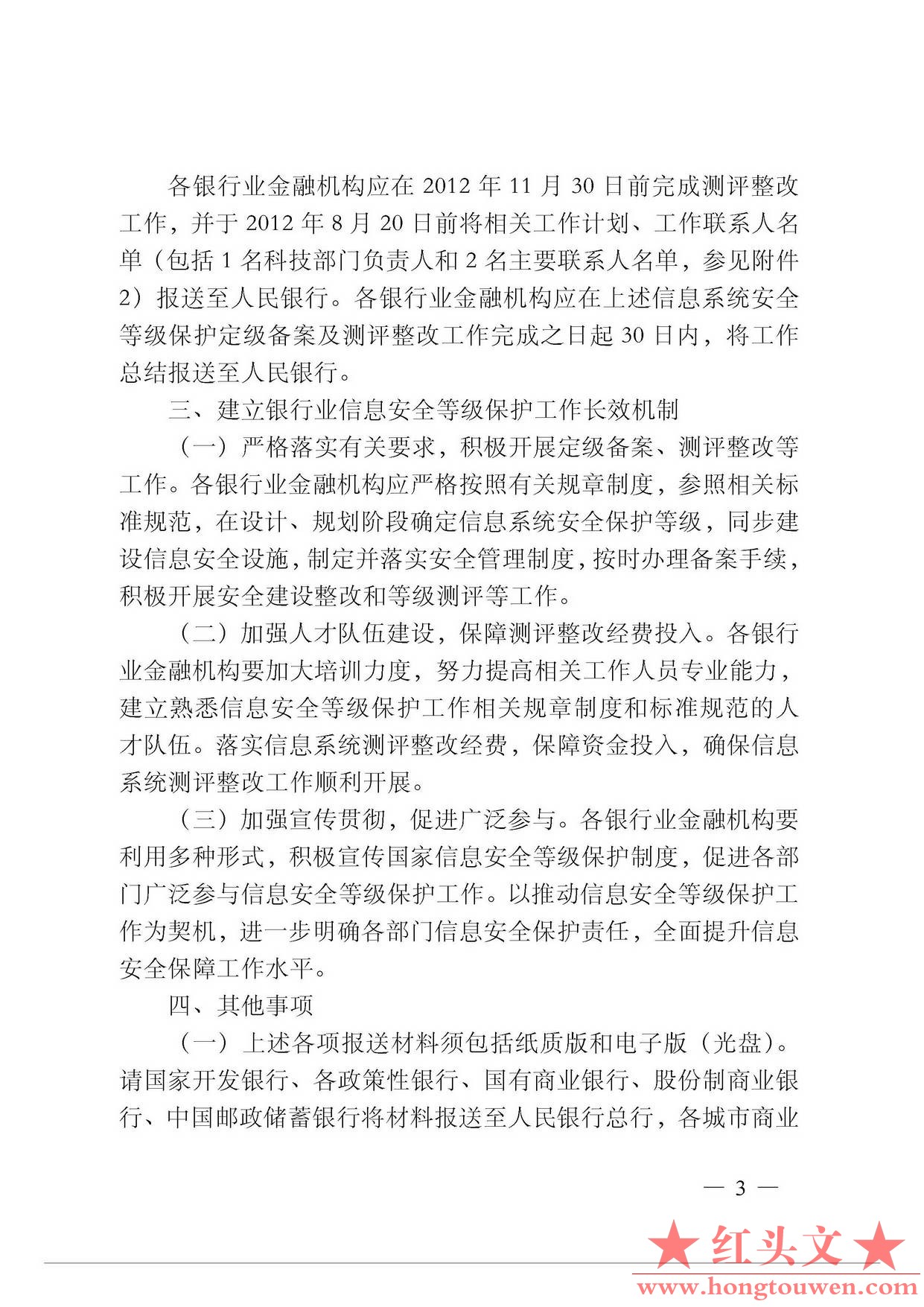 各银行业金融机构应在 2012 年 11 月 30 日前完成测评整改工作，并于 2012 年 8 月 20 日前将相关工作计划、工作联系人名单（包括 1 名科技部门负责人和 2 名主要联系人名单，参见附件 2）报送至人民银行。各银行业金融机构应在上述信息系统安全等级保护定级备案及测评整改工作完成之日起 30 日内，将工作总结报送至人民银行。

三、建立银行业信息安全等级保护工作长效机制

（一）严格落实有关要求，积极开展定级备案、测评整改等工作。各银行业金融机构应严格按照有关规章制度，参照相关标准规范，在设计、规划阶段确定信息系统安全保护等级，同步建设信息安全设施，制定并落实安全管理制度，按时办理备案手续，积极开展安全建设整改和等级测评等工作。

（二）加强人才队伍建设，保障测评整改经费投入。各银行业金融机构要加大培训力度，努力提高相关工作人员专业能力，建立熟悉信息安全等级保护工作相关规章制度和标准规范的人才队伍。落实信息系统测评整改经费，保障资金投入，确保信息系统测评整改工作顺利开展。

（三）加强宣传贯彻，促进广泛参与。各银行业金融机构要利用多种形式，积极宣传国家信息安全等级保护制度，促进各部门广泛参与信息安全等级保护工作。以推动信息安全等级保护工作为契机，进一步明确各部门信息安全保护责任，全面提升信息安全保障工作水平。

四、其他事项

（一）上述各项报送材料须包括纸质版和电子版（光盘）。请国家开发银行、各政策性银行、国有商业银行、股份制商业银行、中国邮政储蓄银行将材料报送至人民银行总行，各城市商业

— 3 —

★红头文★
www.hongtouwen.com